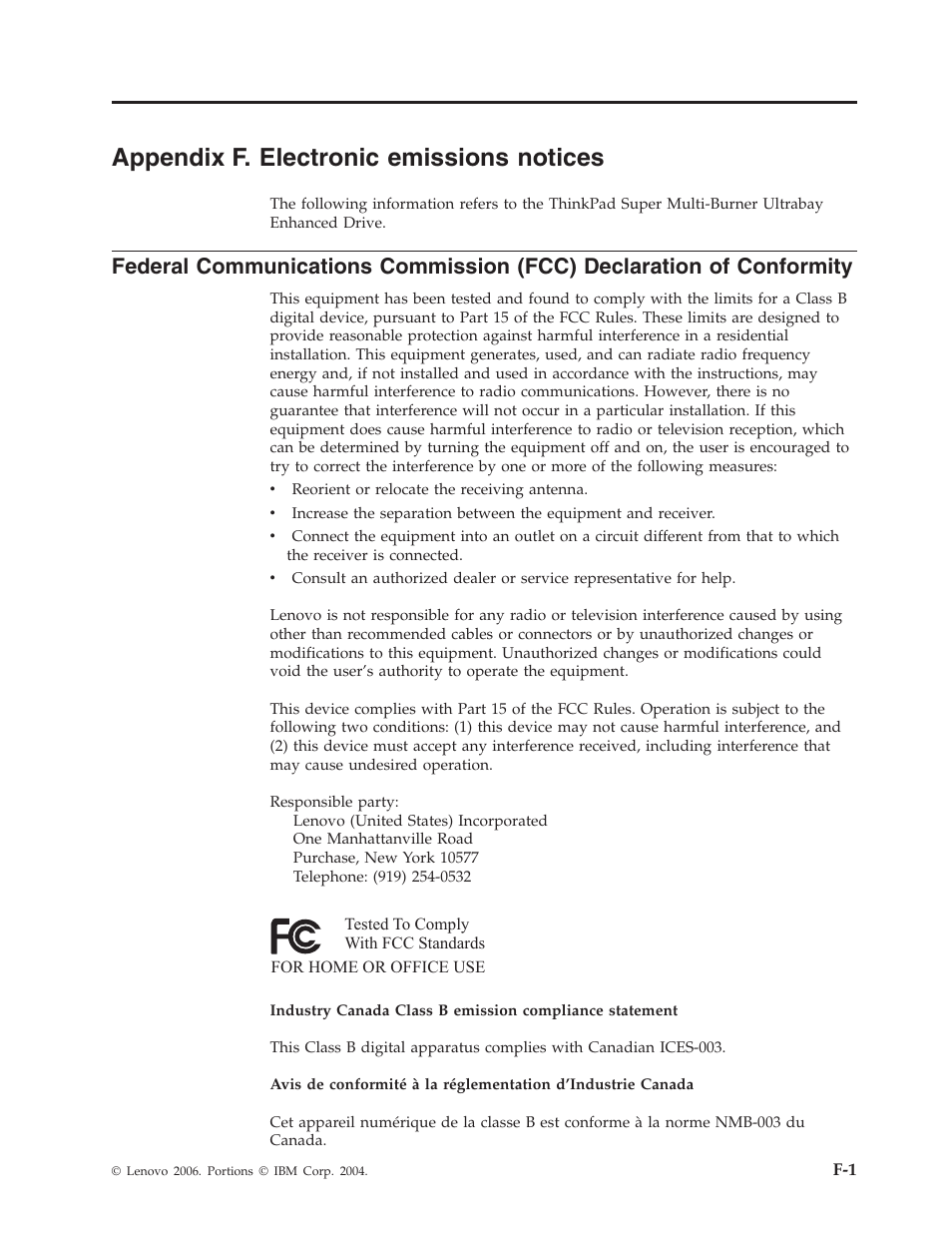 Appendix F. Electronic emissions notices

The following information refers to the ThinkPad Super Multi-Burner Ultrabay Enhanced Drive.

Federal Communications Commission (FCC) Declaration of Conformity

This equipment has been tested and found to comply with the limits for a Class B digital device, pursuant to Part 15 of the FCC Rules. These limits are designed to provide reasonable protection against harmful interference in a residential installation. This equipment generates, used, and can radiate radio frequency energy and, if not installed and used in accordance with the instructions, may cause harmful interference to radio communications. However, there is no guarantee that interference will not occur in a particular installation. If this equipment does cause harmful interference to radio or television reception, which can be determined by turning the equipment off and on, the user is encouraged to try to correct the interference by one or more of the following measures:
• Reorient or relocate the receiving antenna.
• Increase the separation between the equipment and receiver.
• Connect the equipment into an outlet on a circuit different from that to which the receiver is connected.
• Consult an authorized dealer or service representative for help.

Lenovo is not responsible for any radio or television interference caused by using other than recommended cables or connectors or by unauthorized changes or modifications to this equipment. Unauthorized changes or modifications could void the user's authority to operate the equipment.

This device complies with Part 15 of the FCC Rules. Operation is subject to the following two conditions: (1) this device may not cause harmful interference, and (2) this device must accept any interference received, including interference that may cause undesired operation.

Responsible party:
Lenovo (United States) Incorporated
One Manhattanville Road
Purchase, New York 10577
Telephone: (919) 254-0532

FC Tested To Comply
With FCC Standards
FOR HOME OR OFFICE USE

Industry Canada Class B emission compliance statement

This Class B digital apparatus complies with Canadian ICES-003.

Avis de conformité à la réglementation d'Industrie Canada

Cet appareil numérique de la classe B est conforme à la norme NMB-003 du Canada.

© Lenovo 2006. Portions © IBM Corp. 2004.

F-1